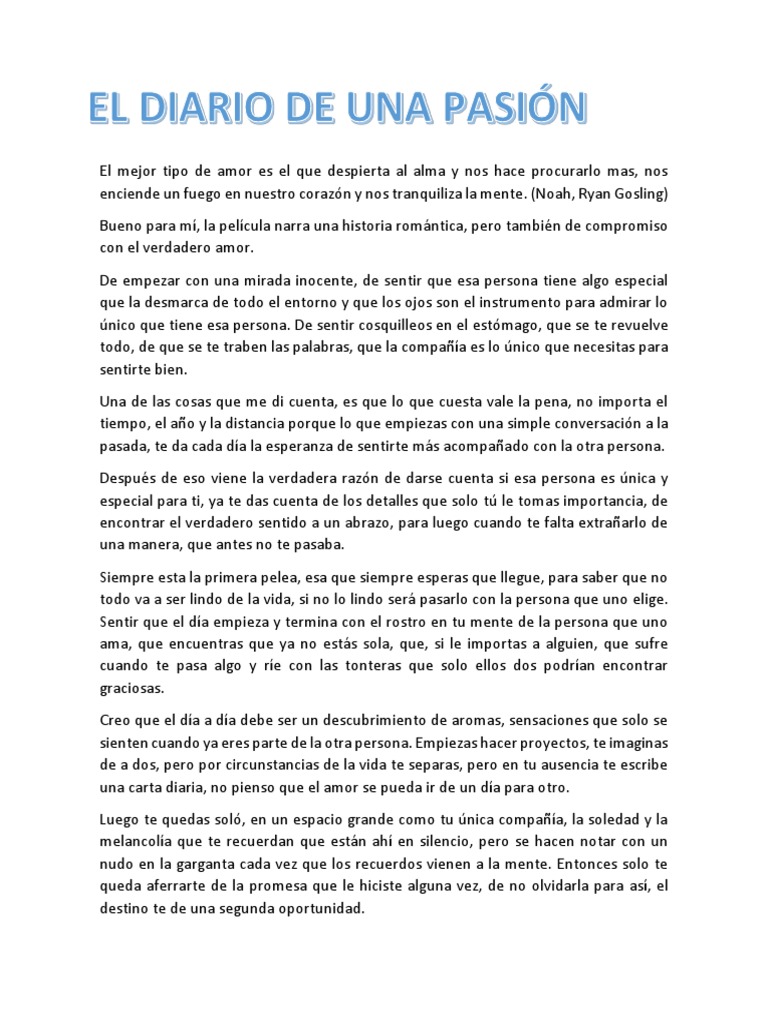 EL DIARIO DE UNA PASIÓN

El mejor tipo de amor es el que despierta al alma y nos hace procurarlo mas, nos enciende un fuego en nuestro corazón y nos tranquiliza la mente. (Noah, Ryan Gosling)

Bueno para mí, la película narra una historia romántica, pero también de compromiso con el verdadero amor.

De empezar con una mirada inocente, de sentir que esa persona tiene algo especial que la desmarca de todo el entorno y que los ojos son el instrumento para admirar lo único que tiene esa persona. De sentir cosquilleos en el estómago, que se te revuelve todo, de que se te traben las palabras, que la compañía es lo único que necesitas para sentirte bien.

Una de las cosas que me di cuenta, es que lo que cuesta vale la pena, no importa el tiempo, el año y la distancia porque lo que empiezas con una simple conversación a la pasada, te da cada día la esperanza de sentirte más acompañado con la otra persona.

Después de eso viene la verdadera razón de darse cuenta si esa persona es única y especial para ti, ya te das cuenta de los detalles que solo tú le tomas importancia, de encontrar el verdadero sentido a un abrazo, para luego cuando te falta extrañarlo de una manera, que antes no te pasaba.

Siempre esta la primera pelea, esa que siempre esperas que llegue, para saber que no todo va a ser lindo de la vida, si no lo lindo será pasarlo con la persona que uno elige. Sentir que el día empieza y termina con el rostro en tu mente de la persona que uno ama, que encuentras que ya no estás sola, que, si le importas a alguien, que sufre cuando te pasa algo y ríe con las tonteras que solo ellos dos podrían encontrar graciosas.

Creo que el día a día debe ser un descubrimiento de aromas, sensaciones que solo se sienten cuando ya eres parte de la otra persona. Empiezas hacer proyectos, te imaginas de a dos, pero por circunstancias de la vida te separas, pero en tu ausencia te escribe una carta diaria, no pienso que el amor se pueda ir de un día para otro.

Luego te quedas soló, en un espacio grande como tu única compañía, la soledad y la melancolía que te recuerdan que están ahí en silencio, pero se hacen notar con un nudo en la garganta cada vez que los recuerdos vienen a la mente. Entonces solo te queda aferrarte de la promesa que le hiciste alguna vez, de no olvidarla para así, el destino te de una segunda oportunidad.